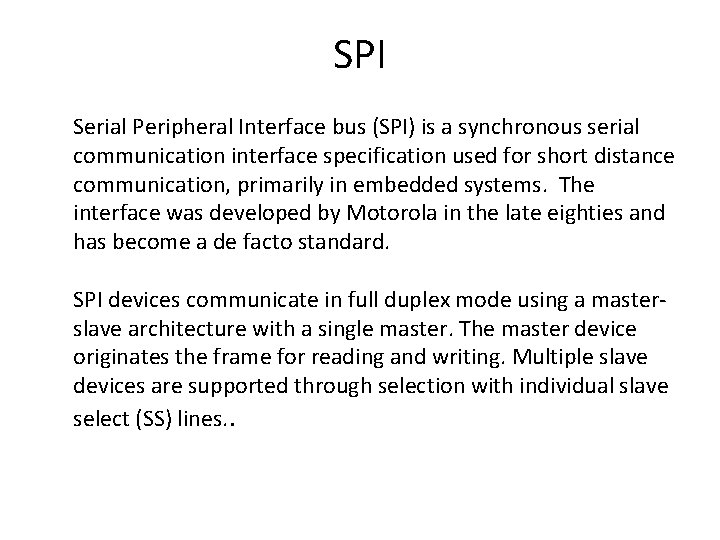 SPI

Serial Peripheral Interface bus (SPI) is a synchronous serial communication interface specification used for short distance communication, primarily in embedded systems. The interface was developed by Motorola in the late eighties and has become a de facto standard.

SPI devices communicate in full duplex mode using a master-slave architecture with a single master. The master device originates the frame for reading and writing. Multiple slave devices are supported through selection with individual slave select (SS) lines..